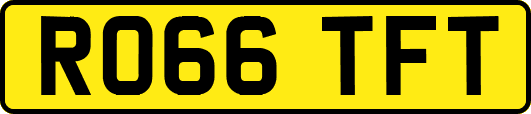 RO66 TFT